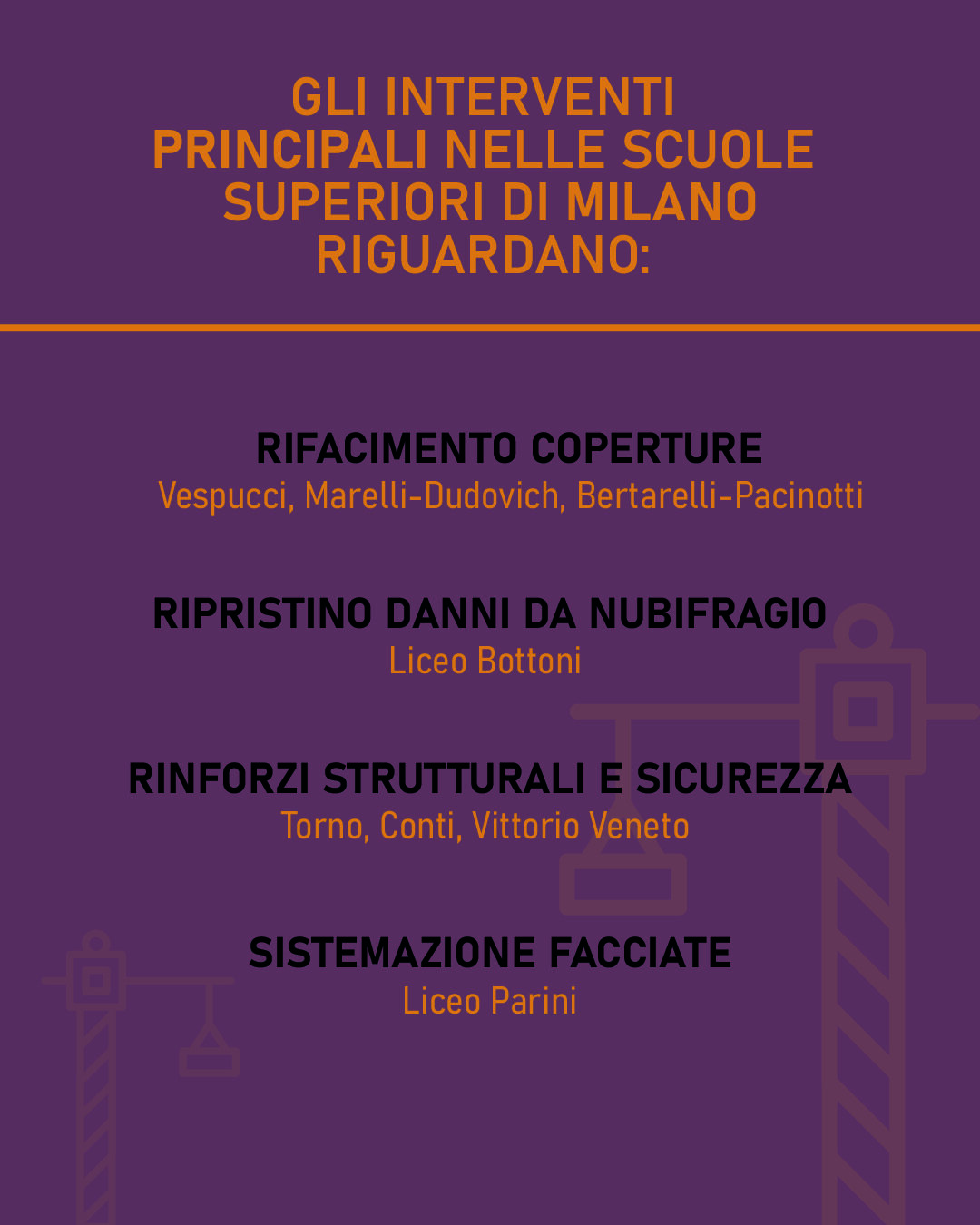 GLI INTERVENTI PRINCIPALI NELLE SCUOLE SUPERIORI DI MILANO RIGUARDANO:

RIFACIMENTO COPERTURE
Vespucci, Marelli-Dudovich, Bertarelli-Pacinotti

RIPRISTINO DANNI DA NUBIFRAGIO
Liceo Bottoni

RINFORZI STRUTTURALI E SICUREZZA
Torno, Conti, Vittorio Veneto

SISTEMAZIONE FACCIATE
Liceo Parini